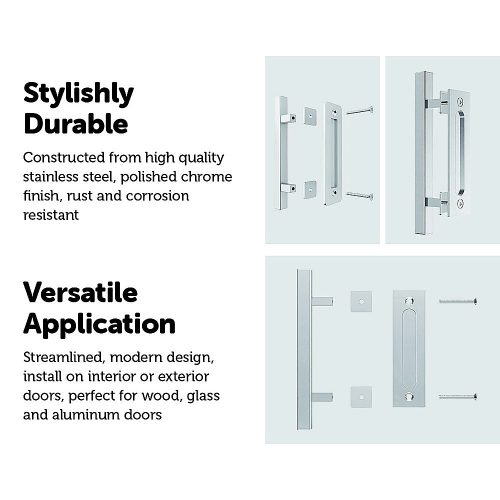 Stylishly Durable

Constructed from high quality stainless steel, polished chrome finish, rust and corrosion resistant

Versatile Application

Streamlined, modern design, install on interior or exterior doors, perfect for wood, glass and aluminum doors